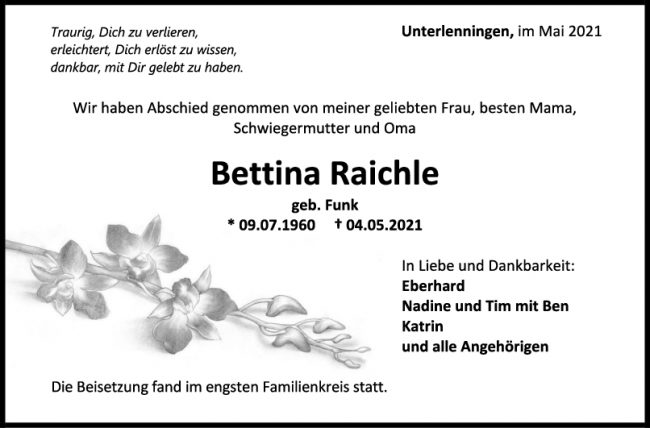 Traurig, Dich zu verlieren,
erleichtert, Dich erlöst zu wissen,
dankbar, mit Dir gelebt zu haben.

Unterlenningen, im Mai 2021

Wir haben Abschied genommen von meiner geliebten Frau, besten Mama, Schwiegermutter und Oma

Bettina Raichle

geb. Funk

* 09.07.1960 † 04.05.2021

In Liebe und Dankbarkeit:
Eberhard
Nadine und Tim mit Ben
Katrin
und alle Angehörigen

Die Beisetzung fand im engsten Familienkreis statt.